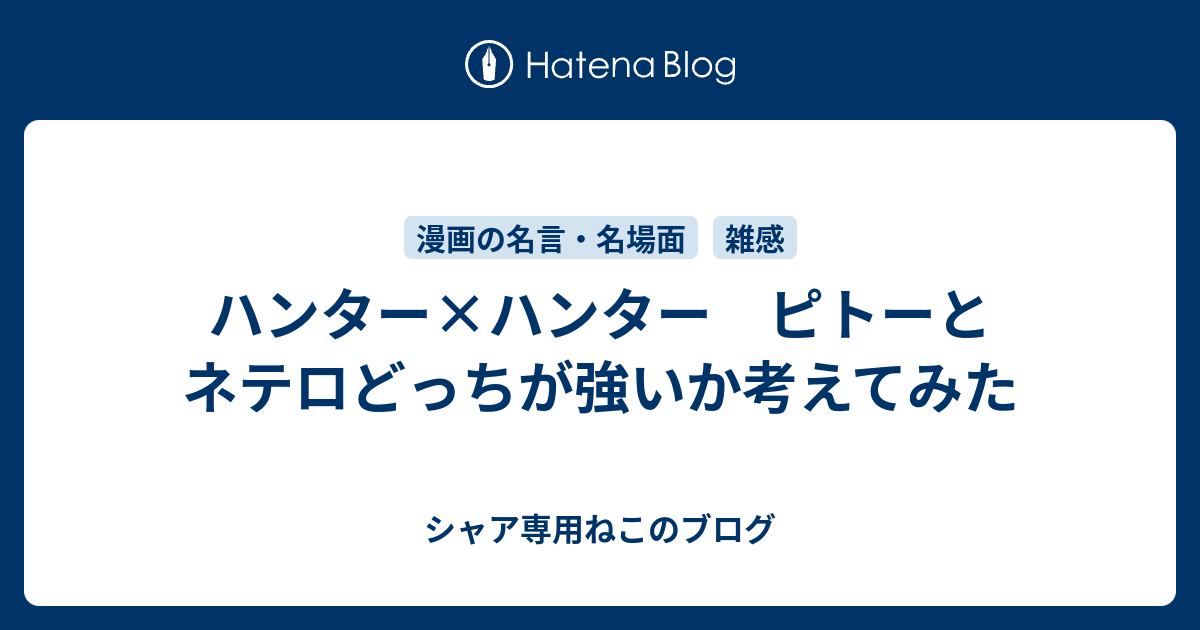 Hatena Blog

漫画の名言・名場面

雑感

ハンター×ハンター　ピトーとネテロどっちが強いか考えてみた

シャア専用ねこのブログ